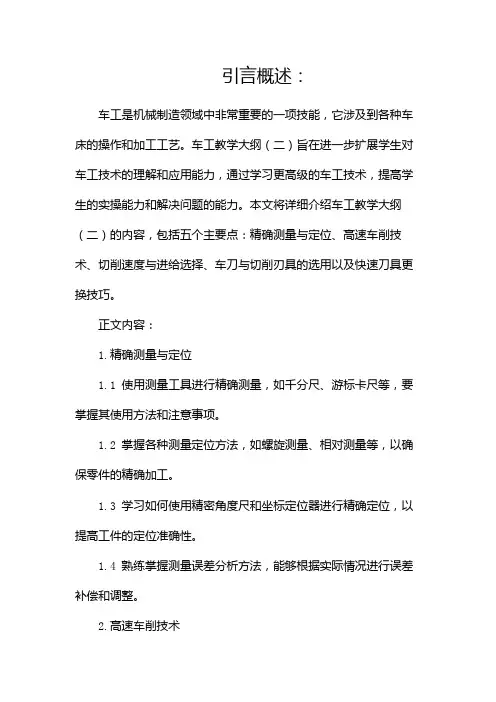 引言概述：

车工是机械制造领域中非常重要的一项技能，它涉及到各种车床的操作和加工工艺。车工教学大纲（二）旨在进一步扩展学生对车工技术的理解和应用能力，通过学习更高级的车工技术，提高学生的实操能力和解决问题的能力。本文将详细介绍车工教学大纲（二）的内容，包括五个主要点：精确测量与定位、高速车削技术、切削速度与进给选择、车刀与切削刃具的选用以及快速刀具更换技巧。

正文内容：

1. 精确测量与定位

1.1 使用测量工具进行精确测量，如千分尺、游标卡尺等，要掌握其使用方法和注意事项。

1.2 掌握各种测量定位方法，如螺旋测量、相对测量等，以确保零件的精确加工。

1.3 学习如何使用精密角度尺和坐标定位器进行精确定位，以提高工件的定位准确性。

1.4 熟练掌握测量误差分析方法，能够根据实际情况进行误差补偿和调整。

2. 高速车削技术